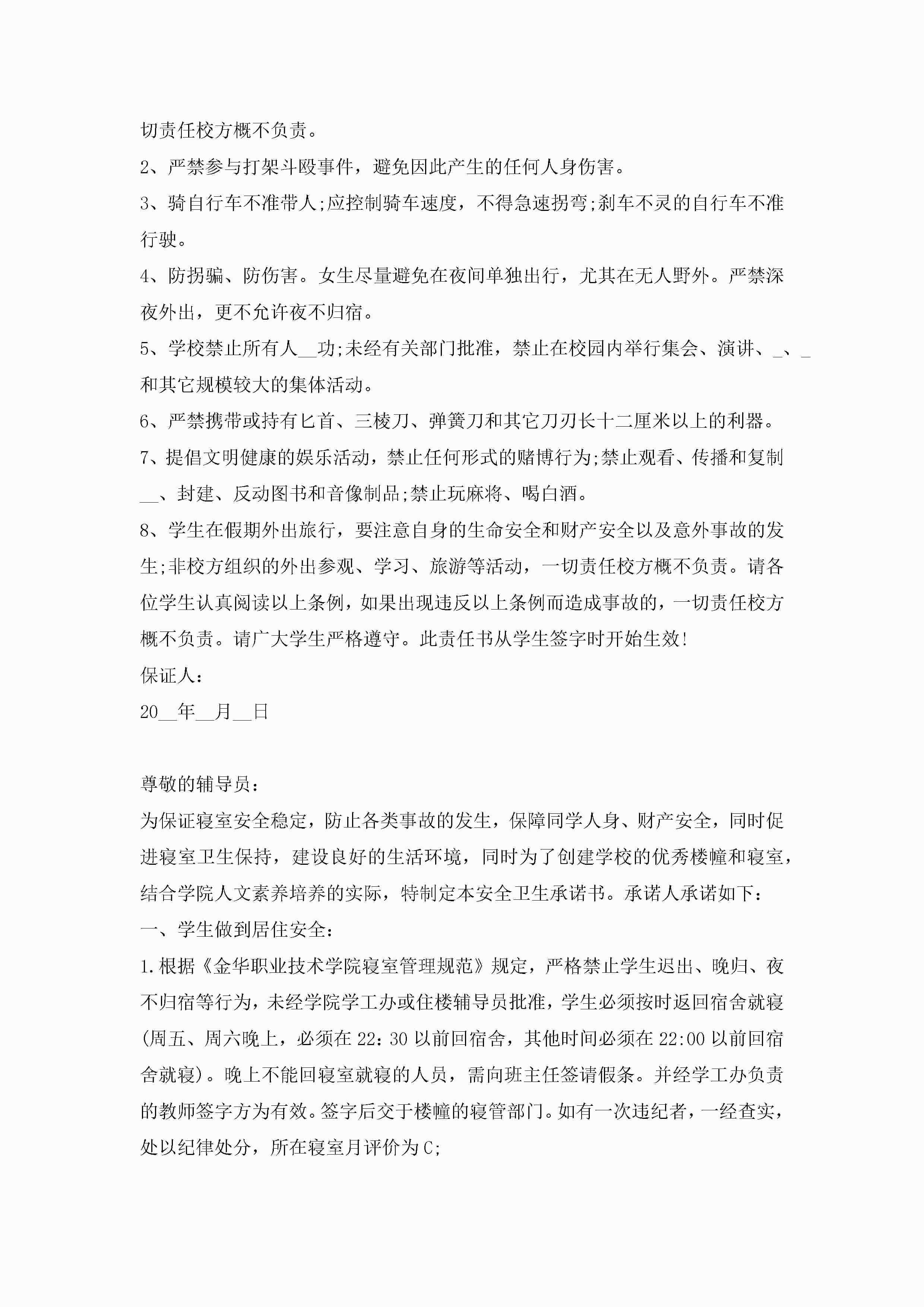 切责任校方概不负责。

2、严禁参与打架斗殴事件，避免因此产生的任何人身伤害。

3、骑自行车不准带人;应控制骑车速度，不得急速拐弯;刹车不灵的自行车不准行驶。

4、防拐骗、防伤害。女生尽量避免在夜间单独出行，尤其在无人野外。严禁深夜外出，更不允许夜不归宿。

5、学校禁止所有人__功;未经有关部门批准，禁止在校园内举行集会、演讲、_、_和其它规模较大的集体活动。

6、严禁携带或持有匕首、三棱刀、弹簧刀和其它刀刃长十二厘米以上的利器。

7、提倡文明健康的娱乐活动，禁止任何形式的赌博行为;禁止观看、传播和复制__、封建、反动图书和音像制品;禁止玩麻将、喝白酒。

8、学生在假期外出旅行，要注意自身的生命安全和财产安全以及意外事故的发生;非校方组织的外出参观、学习、旅游等活动，一切责任校方概不负责。请各位学生认真阅读以上条例，如果出现违反以上条例而造成事故的，一切责任校方概不负责。请广大学生严格遵守。此责任书从学生签字时开始生效!

保证人：

20__年__月__日

尊敬的辅导员：

为保证寝室安全稳定，防止各类事故的发生，保障同学人身、财产安全，同时促进寝室卫生保持，建设良好的生活环境，同时为了创建学校的优秀楼幢和寝室，结合学院人文素养培养的实际，特制定本安全卫生承诺书。承诺人承诺如下：

一、学生做到居住安全：

1.根据《金华职业技术学院寝室管理规范》规定，严格禁止学生迟出、晚归、夜不归宿等行为，未经学院学工办或住楼辅导员批准，学生必须按时返回宿舍就寝(周五、周六晚上，必须在22：30以前回宿舍，其他时间必须在22:00以前回宿舍就寝)。晚上不能回寝室就寝的人员，需向班主任签请假条。并经学工办负责的教师签字方为有效。签字后交于楼幢的寝管部门。如有一次违纪者，一经查实，处以纪律处分，所在寝室月评价为C;